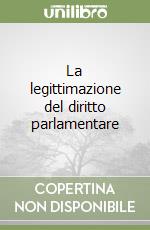 unilibro

La legittimazione del diritto parlamentare

COPERTINA NON DISPONIBILE